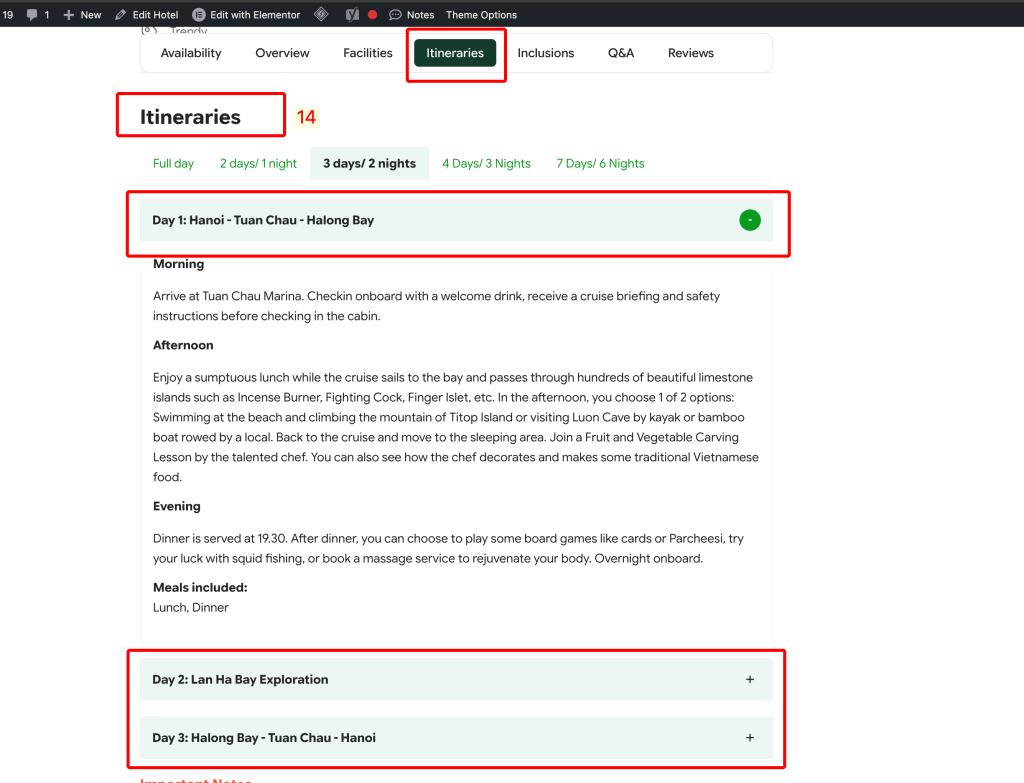 19 1 New Edit Hotel Edit with Elementor Notes Theme Options

Trendy

Availability Overview Facilities Itineraries Inclusions Q&A Reviews

Itineraries 14

Full day 2 days/ 1 night 3 days/ 2 nights 4 Days/ 3 Nights 7 Days/ 6 Nights

Day 1: Hanoi - Tuan Chau - Halong Bay -

Morning

Arrive at Tuan Chau Marina. Checkin onboard with a welcome drink, receive a cruise briefing and safety instructions before checking in the cabin.

Afternoon

Enjoy a sumptuous lunch while the cruise sails to the bay and passes through hundreds of beautiful limestone islands such as Incense Burner, Fighting Cock, Finger Islet, etc. In the afternoon, you choose 1 of 2 options: Swimming at the beach and climbing the mountain of Titop Island or visiting Luon Cave by kayak or bamboo boat rowed by a local. Back to the cruise and move to the sleeping area. Join a Fruit and Vegetable Carving Lesson by the talented chef. You can also see how the chef decorates and makes some traditional Vietnamese food.

Evening

Dinner is served at 19.30. After dinner, you can choose to play some board games like cards or Parcheesi, try your luck with squid fishing, or book a massage service to rejuvenate your body. Overnight onboard.

Meals included:
Lunch, Dinner

Day 2: Lan Ha Bay Exploration +

Day 3: Halong Bay - Tuan Chau - Hanoi +

Important Notes